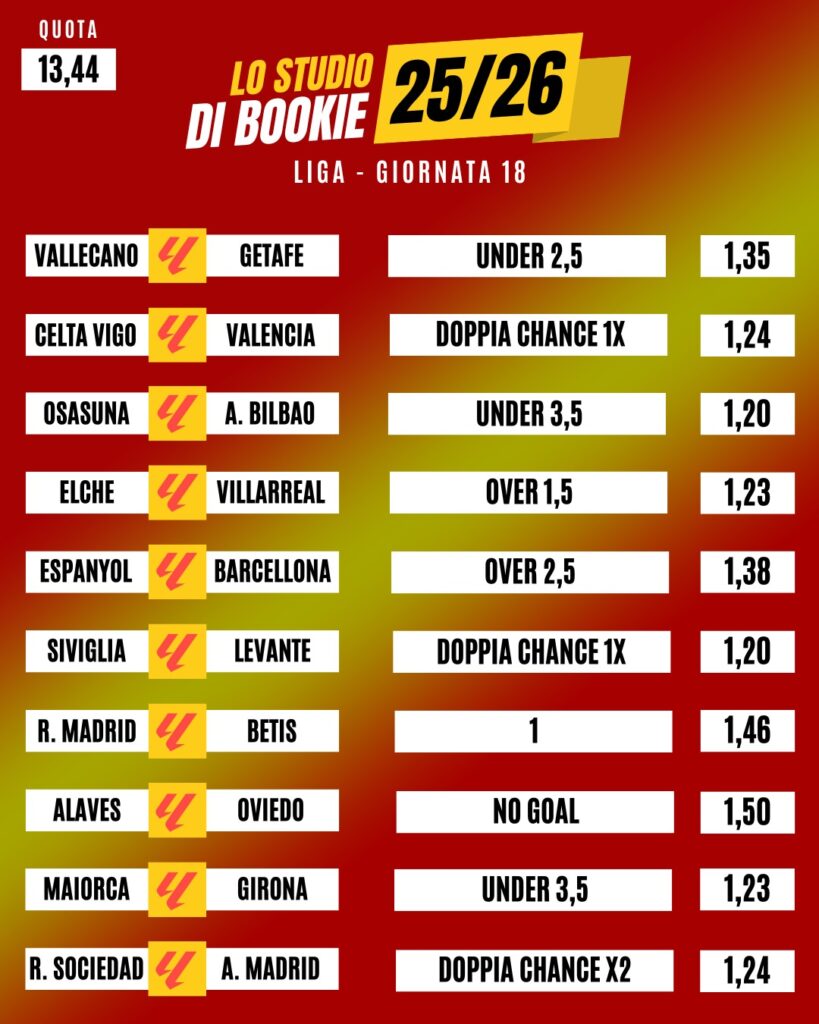 QUOTA
13,44

LO STUDIO
DI BOOKIE
25/26

LIGA - GIORNATA 18

VALLECANO GETAFE UNDER 2,5 1,35

CELTA VIGO VALENCIA DOPPIA CHANCE 1X 1,24

OSASUNA A. BILBAO UNDER 3,5 1,20

ELCHE VILLARREAL OVER 1,5 1,23

ESPANYOL BARCELLONA OVER 2,5 1,38

SIVIGLIA LEVANTE DOPPIA CHANCE 1X 1,20

R. MADRID BETIS 1 1,46

ALAVES OVIEDO NO GOAL 1,50

MAIORCA GIRONA UNDER 3,5 1,23

R. SOCIEDAD A. MADRID DOPPIA CHANCE X2 1,24